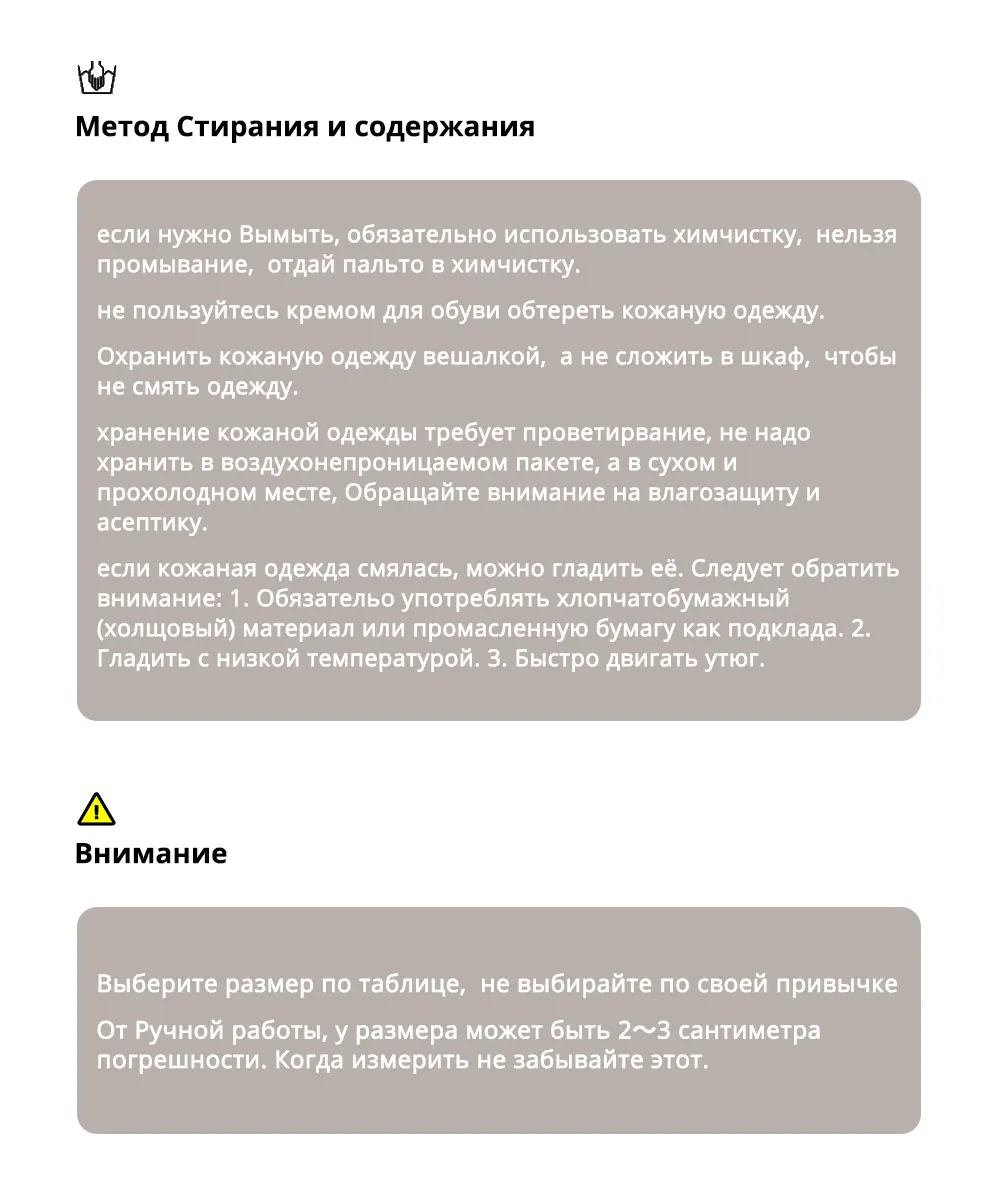 Метод Стирания и содержания

если нужно Вымыть, обязательно использовать химчистку, нельзя промывание, отдай пальто в химчистку.

не пользуйтесь кремом для обуви обтереть кожаную одежду.

Охранить кожаную одежду вешалкой, а не сложить в шкаф, чтобы не смять одежду.

хранение кожаной одежды требует проветирвание, не надо хранить в воздухонепроницаемом пакете, а в сухом и прохолодном месте, Обращайте внимание на влагозащиту и асептику.

если кожаная одежда смялась, можно гладить её. Следует обратить внимание: 1. Обязательо употреблять хлопчатобумажный (холщовый) материал или промасленную бумагу как подклада. 2. Гладить с низкой температурой. 3. Быстро двигать утюг.

Внимание

Выберите размер по таблице, не выбирайте по своей привычке

От Ручной работы, у размера может быть 2～3 сантиметра погрешности. Когда измерить не забывайте этот.